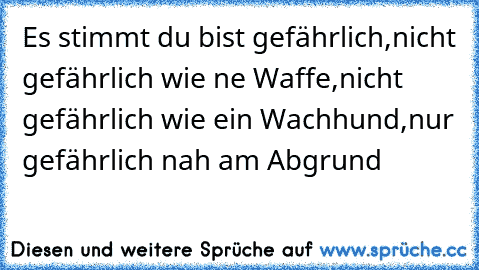 Es stimmt du bist gefährlich,nicht gefährlich wie ne Waffe,nicht gefährlich wie ein Wachhund,nur gefährlich nah am Abgrund

Diesen und weitere Sprüche auf www.sprüche.cc